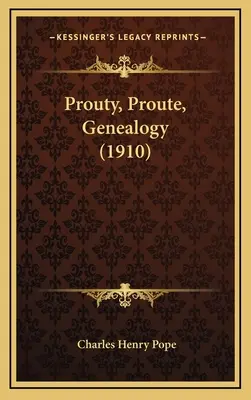 —KESSINGER'S LEGACY REPRINTS—

Prouty, Proute, Genealogy (1910)

Charles Henry Pope